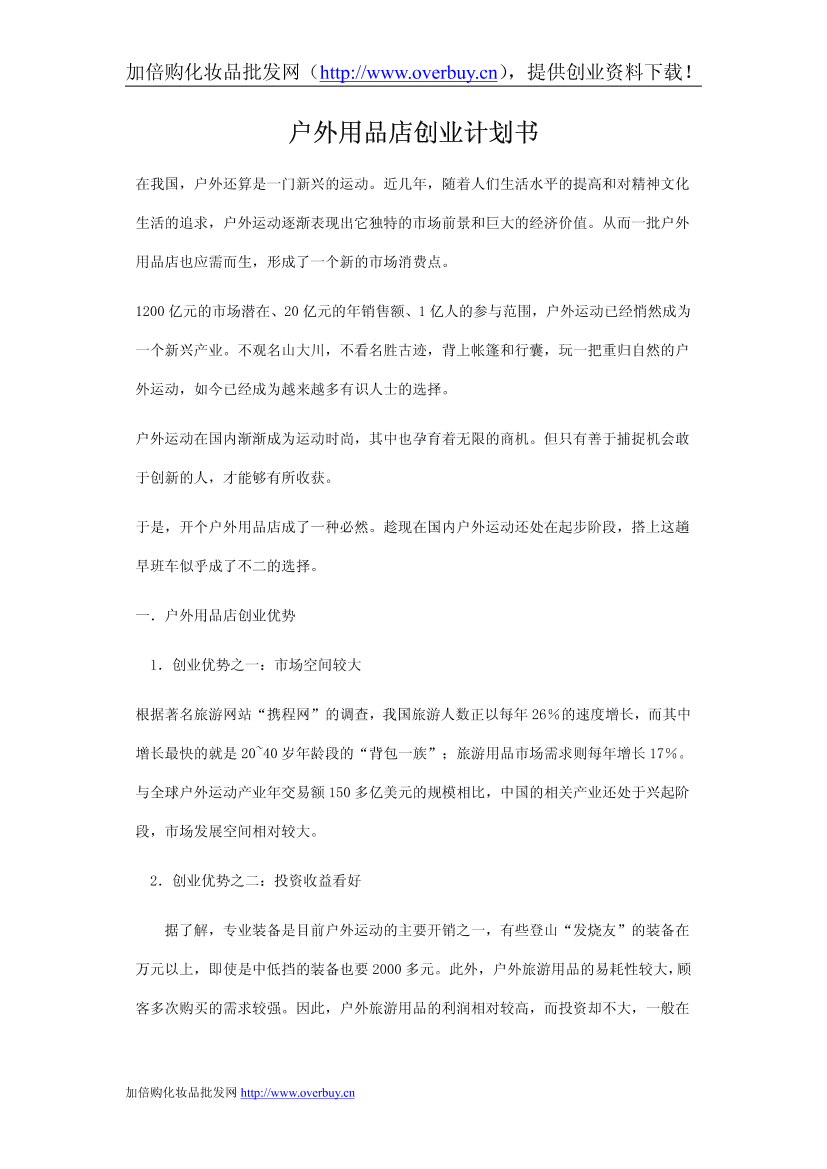 加倍购化妆品批发网（http://www.overbuy.cn），提供创业资料下载！

户外用品店创业计划书

在我国，户外还算是一门新兴的运动。近几年，随着人们生活水平的提高和对精神文化生活的追求，户外运动逐渐表现出它独特的市场前景和巨大的经济价值。从而一批户外用品店也应需而生，形成了一个新的市场消费点。

1200亿元的市场潜在、20亿元的年销售额、1亿人的参与范围，户外运动已经悄然成为一个新兴产业。不观名山大川，不看名胜古迹，背上帐篷和行囊，玩一把重归自然的户外运动，如今已经成为越来越多有识人士的选择。

户外运动在国内渐渐成为运动时尚，其中也孕育着无限的商机。但只有善于捕捉机会敢于创新的人，才能够有所收获。

于是，开个户外用品店成了一种必然。趁现在国内户外运动还处在起步阶段，搭上这趟早班车似乎成了不二的选择。

一．户外用品店创业优势

1．创业优势之一：市场空间较大

根据著名旅游网站“携程网”的调查，我国旅游人数正以每年26%的速度增长，而其中增长最快的就是20~40岁年龄段的“背包一族”；旅游用品市场需求则每年增长17%。与全球户外运动产业年交易额150多亿美元的规模相比，中国的相关产业还处于兴起阶段，市场发展空间相对较大。

2．创业优势之二：投资收益看好

据了解，专业装备是目前户外运动的主要开销之一，有些登山“发烧友”的装备在万元以上，即使是中低挡的装备也要2000多元。此外，户外旅游用品的易耗性较大，顾客多次购买的需求较强。因此，户外旅游用品的利润相对较高，而投资却不大，一般在

加倍购化妆品批发网 http://www.overbuy.cn